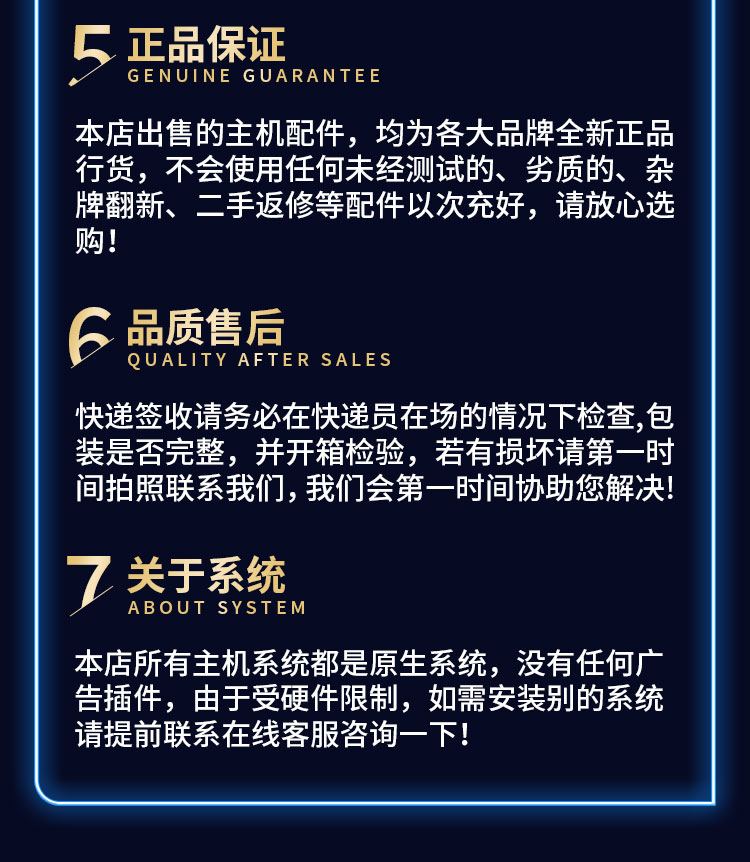 5 正品保证
GENUINE GUARANTEE

本店出售的主机配件，均为各大品牌全新正品行货，不会使用任何未经测试的、劣质的、杂牌翻新、二手返修等配件以次充好，请放心选购！

6 品质售后
QUALITY AFTER SALES

快递签收请务必在快递员在场的情况下检查,包装是否完整，并开箱检验，若有损坏请第一时间拍照联系我们，我们会第一时间协助您解决！

7 关于系统
ABOUT SYSTEM

本店所有主机系统都是原生系统，没有任何广告插件，由于受硬件限制，如需安装别的系统请提前联系在线客服咨询一下！